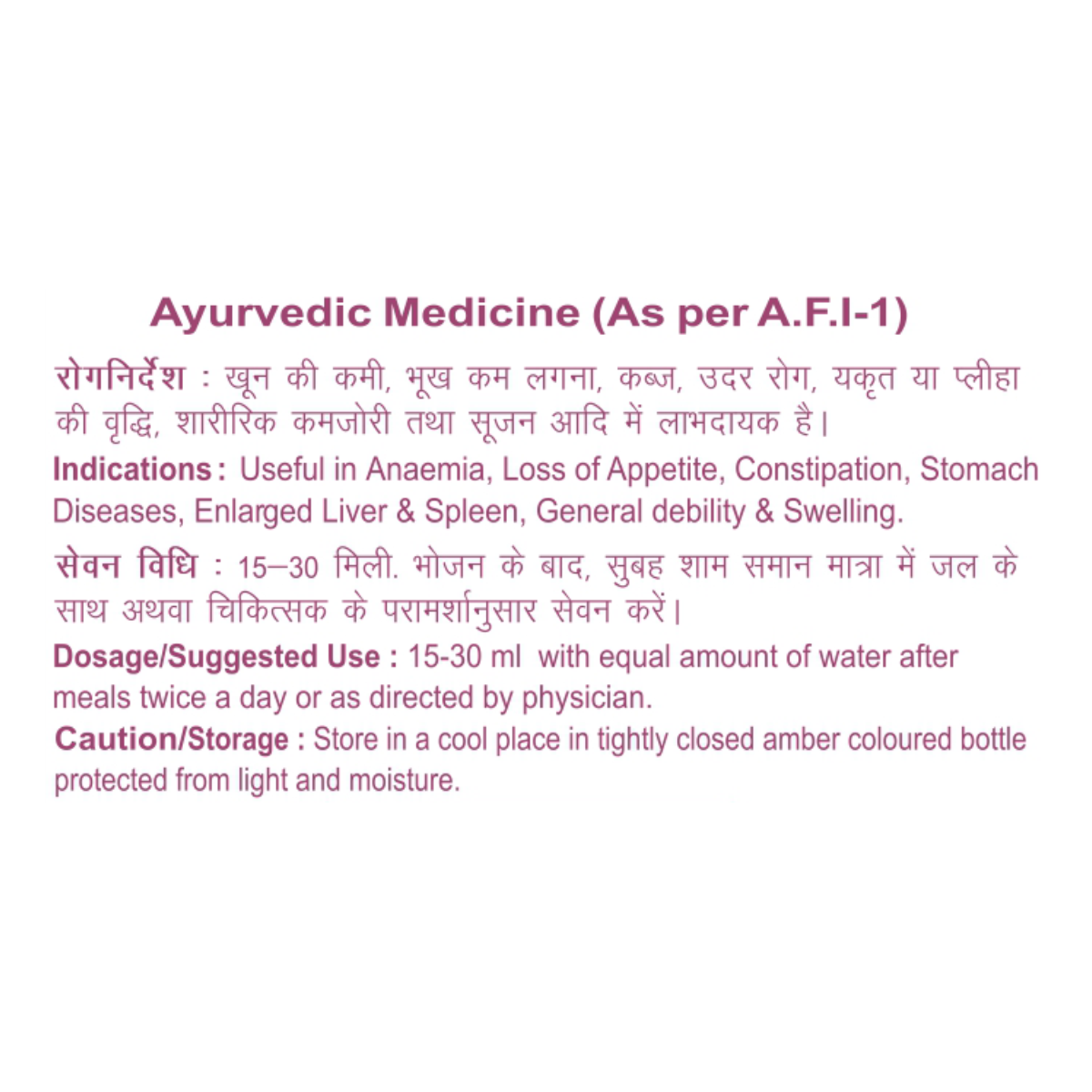 Ayurvedic Medicine (As per A.F.I-1)

रोगनिर्देश : खून की कमी, भूख कम लगना, कब्ज, उदर रोग, यकृत या प्लीहा की वृद्धि, शारीरिक कमजोरी तथा सूजन आदि में लाभदायक है।

Indications : Useful in Anaemia, Loss of Appetite, Constipation, Stomach Diseases, Enlarged Liver & Spleen, General debility & Swelling.

सेवन विधि : 15–30 मिली. भोजन के बाद, सुबह शाम समान मात्रा में जल के साथ अथवा चिकित्सक के परामर्शानुसार सेवन करें।

Dosage/Suggested Use : 15-30 ml with equal amount of water after meals twice a day or as directed by physician.

Caution/Storage : Store in a cool place in tightly closed amber coloured bottle protected from light and moisture.